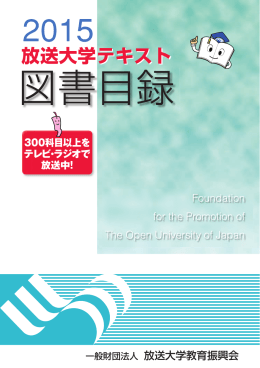 2015
放送大学テキスト
図書目録

300科目以上を
テレビ・ラジオで
放送中!

Foundation
for the Promotion of
The Open University of Japan

一般財団法人 放送大学教育振興会